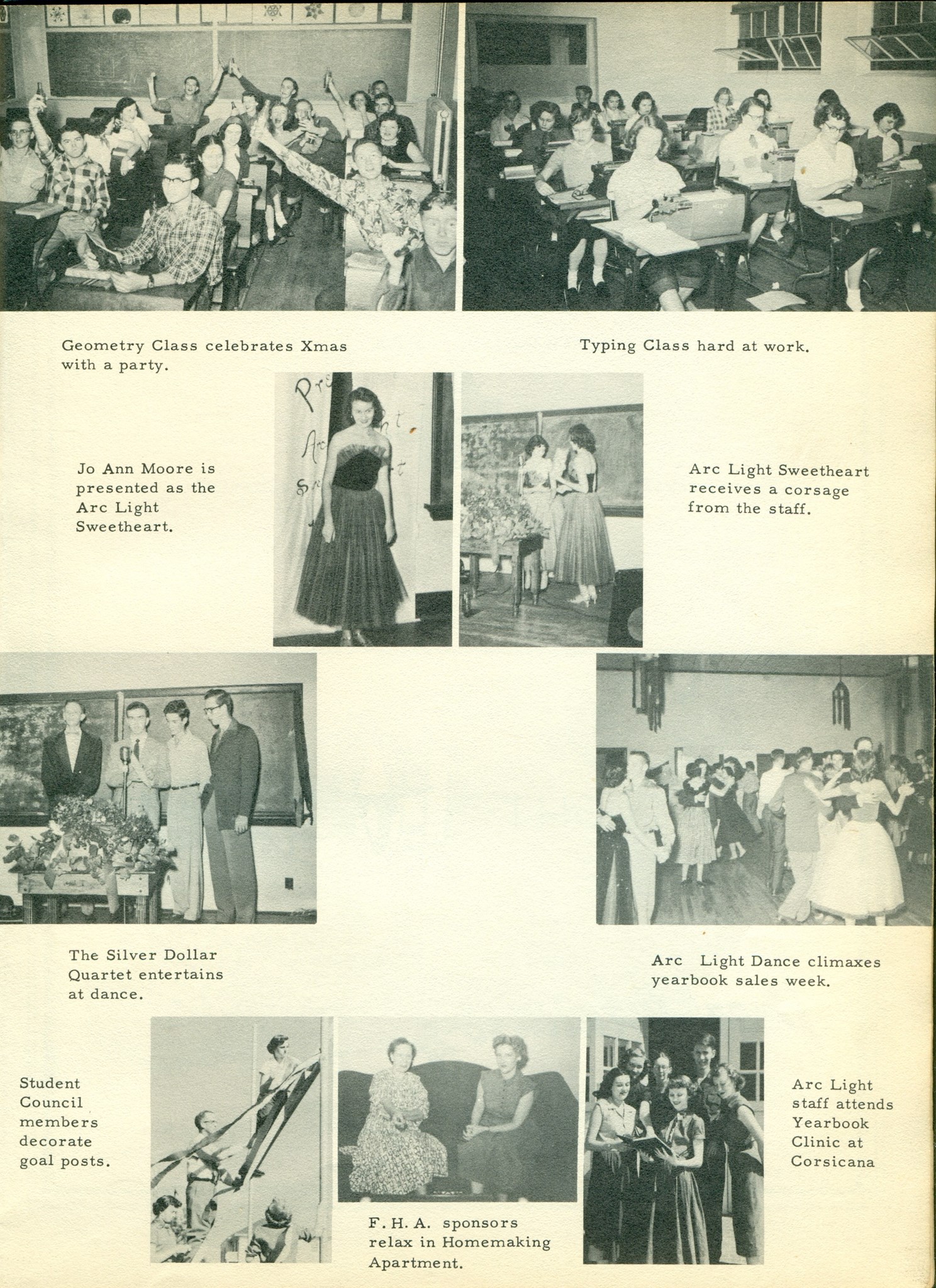 Geometry Class celebrates Xmas with a party.

Typing Class hard at work.

Jo Ann Moore is presented as the Arc Light Sweetheart.

Arc Light Sweetheart receives a corsage from the staff.

The Silver Dollar Quartet entertains at dance.

Arc Light Dance climaxes yearbook sales week.

Student Council members decorate goal posts.

F. H. A. sponsors relax in Homemaking Apartment.

Arc Light staff attends Yearbook Clinic at Corsicana